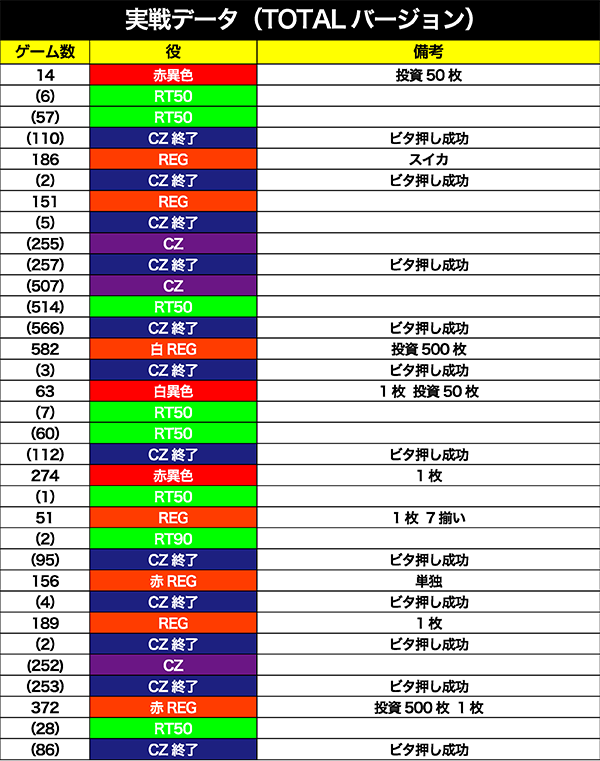 実戦データ（TOTALバージョン）

| ゲーム数 | 役 | 備考 |
|---|---|---|
| 14 | 赤異色 | 投資50枚 |
| (6) | RT50 | |
| (57) | RT50 | |
| (110) | CZ終了 | ビタ押し成功 |
| 186 | REG | スイカ |
| (2) | CZ終了 | ビタ押し成功 |
| 151 | REG | |
| (5) | CZ終了 | |
| (255) | CZ | |
| (257) | CZ終了 | ビタ押し成功 |
| (507) | CZ | |
| (514) | RT50 | |
| (566) | CZ終了 | ビタ押し成功 |
| 582 | 白REG | 投資500枚 |
| (3) | CZ終了 | ビタ押し成功 |
| 63 | 白異色 | 1枚 投資50枚 |
| (7) | RT50 | |
| (60) | RT50 | |
| (112) | CZ終了 | ビタ押し成功 |
| 274 | 赤異色 | 1枚 |
| (1) | RT50 | |
| 51 | REG | 1枚 7揃い |
| (2) | RT90 | |
| (95) | CZ終了 | ビタ押し成功 |
| 156 | 赤REG | 単独 |
| (4) | CZ終了 | ビタ押し成功 |
| 189 | REG | 1枚 |
| (2) | CZ終了 | ビタ押し成功 |
| (252) | CZ | |
| (253) | CZ終了 | ビタ押し成功 |
| 372 | 赤REG | 投資500枚 1枚 |
| (28) | RT50 | |
| (86) | CZ終了 | ビタ押し成功 |